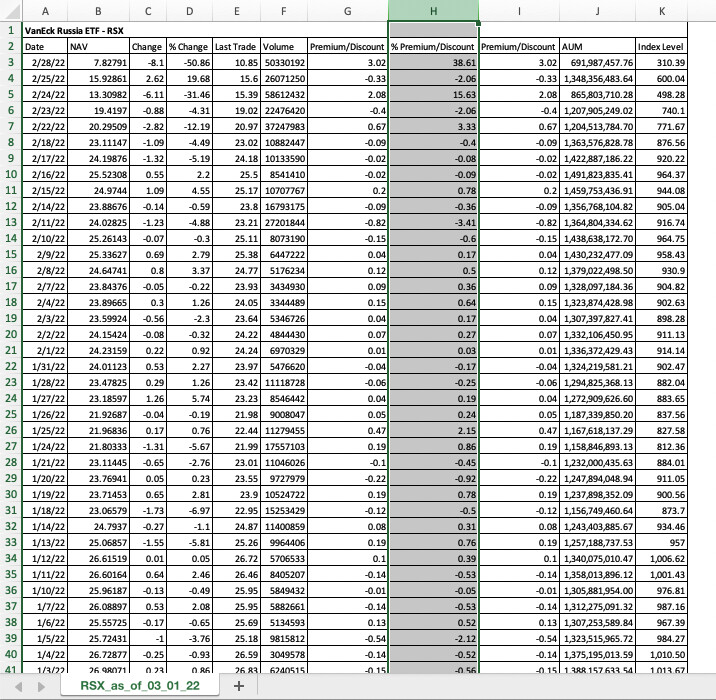 | | A | B | C | D | E | F | G | H | I | J | K |
|---|---|---|---|---|---|---|---|---|---|---|---|
| 1 | VanEck Russia ETF - RSX | | | | | | | | | | |
| 2 | Date | NAV | Change | % Change | Last Trade | Volume | Premium/Discount | % Premium/Discount | Premium/Discount | AUM | Index Level |
| 3 | 2/28/22 | 7.82791 | -8.1 | -50.86 | 10.85 | 50330192 | 3.02 | 38.61 | 3.02 | 691,987,457.76 | 310.39 |
| 4 | 2/25/22 | 15.92861 | 2.62 | 19.68 | 15.6 | 26071250 | -0.33 | -2.06 | -0.33 | 1,348,356,483.64 | 600.04 |
| 5 | 2/24/22 | 13.30982 | -6.11 | -31.46 | 15.39 | 58612432 | 2.08 | 15.63 | 2.08 | 865,803,710.28 | 498.28 |
| 6 | 2/23/22 | 19.4197 | -0.88 | -4.31 | 19.02 | 22476420 | -0.4 | -2.06 | -0.4 | 1,207,905,249.02 | 740.1 |
| 7 | 2/22/22 | 20.29509 | -2.82 | -12.19 | 20.97 | 37247983 | 0.67 | 3.33 | 0.67 | 1,204,513,784.70 | 771.67 |
| 8 | 2/18/22 | 23.11147 | -1.09 | -4.49 | 23.02 | 10882447 | -0.09 | -0.4 | -0.09 | 1,363,576,828.78 | 876.56 |
| 9 | 2/17/22 | 24.19876 | -1.32 | -5.19 | 24.18 | 10133590 | -0.02 | -0.08 | -0.02 | 1,422,887,186.22 | 920.22 |
| 10 | 2/16/22 | 25.52308 | 0.55 | 2.2 | 25.5 | 8541410 | -0.02 | -0.09 | -0.02 | 1,491,823,835.41 | 964.37 |
| 11 | 2/15/22 | 24.9744 | 1.09 | 4.55 | 25.17 | 10707767 | 0.2 | 0.78 | 0.2 | 1,459,753,436.91 | 944.08 |
| 12 | 2/14/22 | 23.88676 | -0.14 | -0.59 | 23.8 | 16793175 | -0.09 | -0.36 | -0.09 | 1,356,768,104.82 | 905.04 |
| 13 | 2/11/22 | 24.02825 | -1.23 | -4.88 | 23.21 | 27201844 | -0.82 | -3.41 | -0.82 | 1,364,804,334.62 | 916.74 |
| 14 | 2/10/22 | 25.26143 | -0.07 | -0.3 | 25.11 | 8073190 | -0.15 | -0.6 | -0.15 | 1,438,638,172.70 | 964.75 |
| 15 | 2/9/22 | 25.33627 | 0.69 | 2.79 | 25.38 | 6447222 | 0.04 | 0.17 | 0.04 | 1,430,232,477.09 | 958.43 |
| 16 | 2/8/22 | 24.64741 | 0.8 | 3.37 | 24.77 | 5176234 | 0.12 | 0.5 | 0.12 | 1,379,022,498.50 | 930.9 |
| 17 | 2/7/22 | 23.84376 | -0.05 | -0.22 | 23.93 | 3434930 | 0.09 | 0.36 | 0.09 | 1,328,097,184.36 | 904.82 |
| 18 | 2/4/22 | 23.89665 | 0.3 | 1.26 | 24.05 | 3344489 | 0.15 | 0.64 | 0.15 | 1,323,874,428.98 | 902.63 |
| 19 | 2/3/22 | 23.59924 | -0.56 | -2.3 | 23.64 | 5346726 | 0.04 | 0.17 | 0.04 | 1,307,397,827.41 | 898.28 |
| 20 | 2/2/22 | 24.15424 | -0.08 | -0.32 | 24.22 | 4844430 | 0.07 | 0.27 | 0.07 | 1,332,106,450.95 | 911.13 |
| 21 | 2/1/22 | 24.23159 | 0.22 | 0.92 | 24.24 | 6970329 | 0.01 | 0.03 | 0.01 | 1,336,372,429.43 | 914.14 |
| 22 | 1/31/22 | 24.01123 | 0.53 | 2.27 | 23.97 | 5476620 | -0.04 | -0.17 | -0.04 | 1,324,219,581.21 | 902.47 |
| 23 | 1/28/22 | 23.47825 | 0.29 | 1.26 | 23.42 | 11118728 | -0.06 | -0.25 | -0.06 | 1,294,825,368.13 | 882.04 |
| 24 | 1/27/22 | 23.18597 | 1.26 | 5.74 | 23.23 | 8546442 | 0.04 | 0.19 | 0.04 | 1,272,909,626.60 | 883.65 |
| 25 | 1/26/22 | 21.92687 | -0.04 | -0.19 | 21.98 | 9008047 | 0.05 | 0.24 | 0.05 | 1,187,339,850.20 | 837.56 |
| 26 | 1/25/22 | 21.96836 | 0.17 | 0.76 | 22.44 | 11279455 | 0.47 | 2.15 | 0.47 | 1,167,618,137.29 | 827.58 |
| 27 | 1/24/22 | 21.80333 | -1.31 | -5.67 | 21.99 | 17557103 | 0.19 | 0.86 | 0.19 | 1,158,846,893.13 | 812.36 |
| 28 | 1/21/22 | 23.11445 | -0.65 | -2.76 | 23.01 | 11046026 | -0.1 | -0.45 | -0.1 | 1,232,000,435.63 | 884.01 |
| 29 | 1/20/22 | 23.76941 | 0.05 | 0.23 | 23.55 | 9727979 | -0.22 | -0.92 | -0.22 | 1,247,894,048.94 | 911.05 |
| 30 | 1/19/22 | 23.71453 | 0.65 | 2.81 | 23.9 | 10524722 | 0.19 | 0.78 | 0.19 | 1,237,898,352.09 | 900.56 |
| 31 | 1/18/22 | 23.06579 | -1.73 | -6.97 | 22.95 | 15253429 | -0.12 | -0.5 | -0.12 | 1,156,749,460.64 | 873.7 |
| 32 | 1/14/22 | 24.7937 | -0.27 | -1.1 | 24.87 | 11400859 | 0.08 | 0.31 | 0.08 | 1,243,403,885.67 | 934.46 |
| 33 | 1/13/22 | 25.06857 | -1.55 | -5.81 | 25.26 | 9964406 | 0.19 | 0.76 | 0.19 | 1,257,188,737.53 | 957 |
| 34 | 1/12/22 | 26.61519 | 0.01 | 0.05 | 26.72 | 5706533 | 0.1 | 0.39 | 0.1 | 1,340,075,010.47 | 1,006.62 |
| 35 | 1/11/22 | 26.60164 | 0.64 | 2.46 | 26.46 | 8405207 | -0.14 | -0.53 | -0.14 | 1,358,013,896.12 | 1,001.43 |
| 36 | 1/10/22 | 25.96187 | -0.13 | -0.49 | 25.95 | 5849432 | -0.01 | -0.05 | -0.01 | 1,305,881,954.00 | 976.81 |
| 37 | 1/7/22 | 26.08897 | 0.53 | 2.08 | 25.95 | 5882661 | -0.14 | -0.53 | -0.14 | 1,312,275,091.32 | 987.16 |
| 38 | 1/6/22 | 25.55725 | -0.17 | -0.65 | 25.69 | 5134593 | 0.13 | 0.52 | 0.13 | 1,307,253,589.84 | 967.39 |
| 39 | 1/5/22 | 25.72431 | -1 | -3.76 | 25.18 | 9815812 | -0.54 | -2.12 | -0.54 | 1,323,515,965.72 | 984.27 |
| 40 | 1/4/22 | 26.72877 | -0.25 | -0.93 | 26.59 | 3049578 | -0.14 | -0.52 | -0.14 | 1,375,195,013.59 | 1,010.50 |
| 41 | 1/3/22 | 26.98071 | 0.23 | 0.86 | 26.83 | 6240515 | -0.15 | -0.56 | -0.15 | 1,388,157,633.54 | 1,013.67 |

RSX_as_of_03_01_22 +